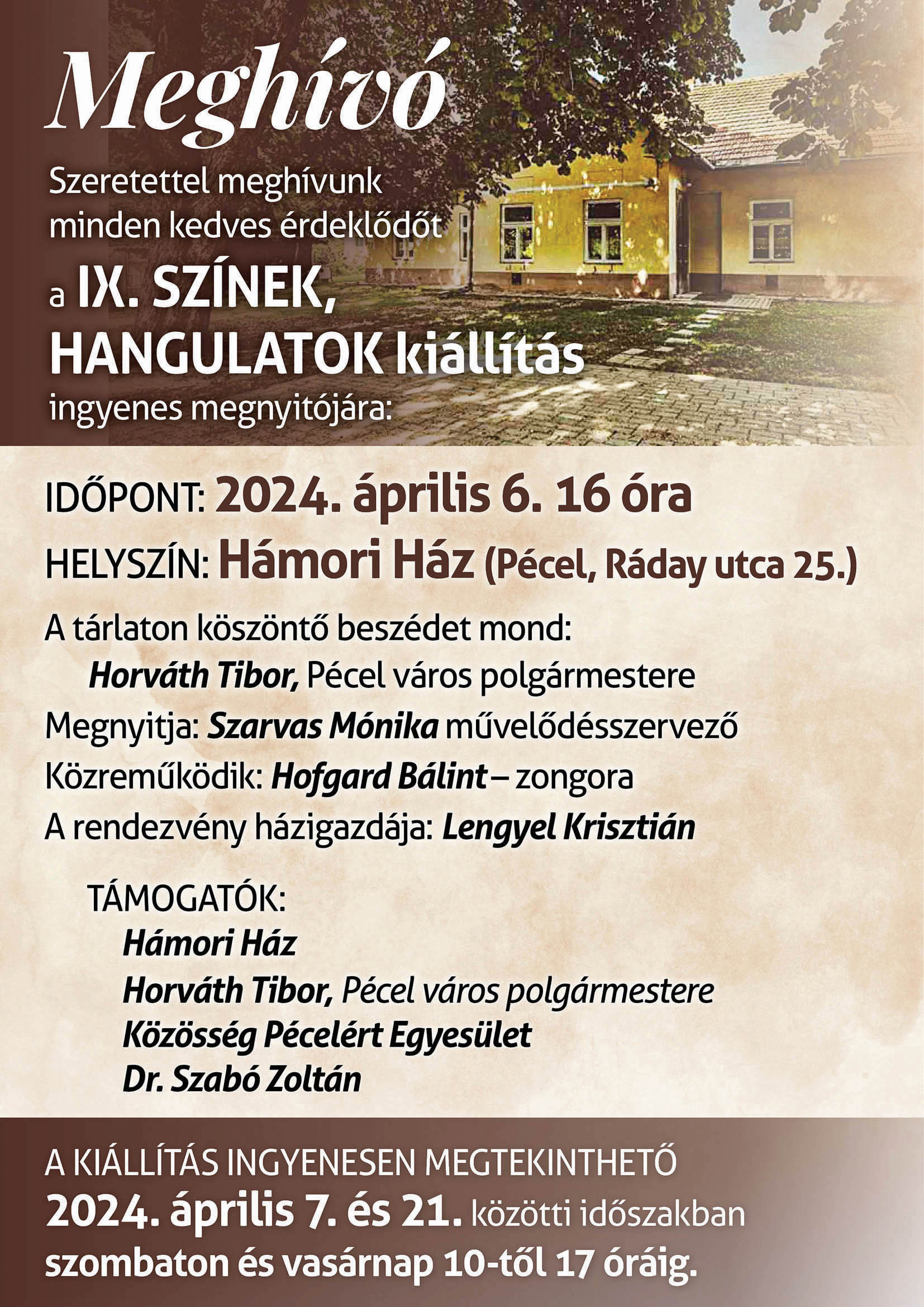 Meghívó

Szeretettel meghívunk minden kedves érdeklődőt a IX. SZÍNEK, HANGULATOK kiállítás ingyenes megnyitójára:

IDŐPONT: 2024. április 6. 16 óra

HELYSZÍN: Hámori Ház (Pécel, Ráday utca 25.)

A tárlaton köszöntő beszédet mond:
Horváth Tibor, Pécel város polgármestere
Megnyitja: Szarvas Mónika művelődésszervező
Közreműködik: Hofgard Bálint – zongora
A rendezvény házigazdája: Lengyel Krisztián

TÁMOGATÓK:
Hámori Ház
Horváth Tibor, Pécel város polgármestere
Közösség Pécelért Egyesület
Dr. Szabó Zoltán

A KIÁLLÍTÁS INGYENESEN MEGTEKINTHETŐ 2024. április 7. és 21. közötti időszakban szombaton és vasárnap 10-től 17 óráig.